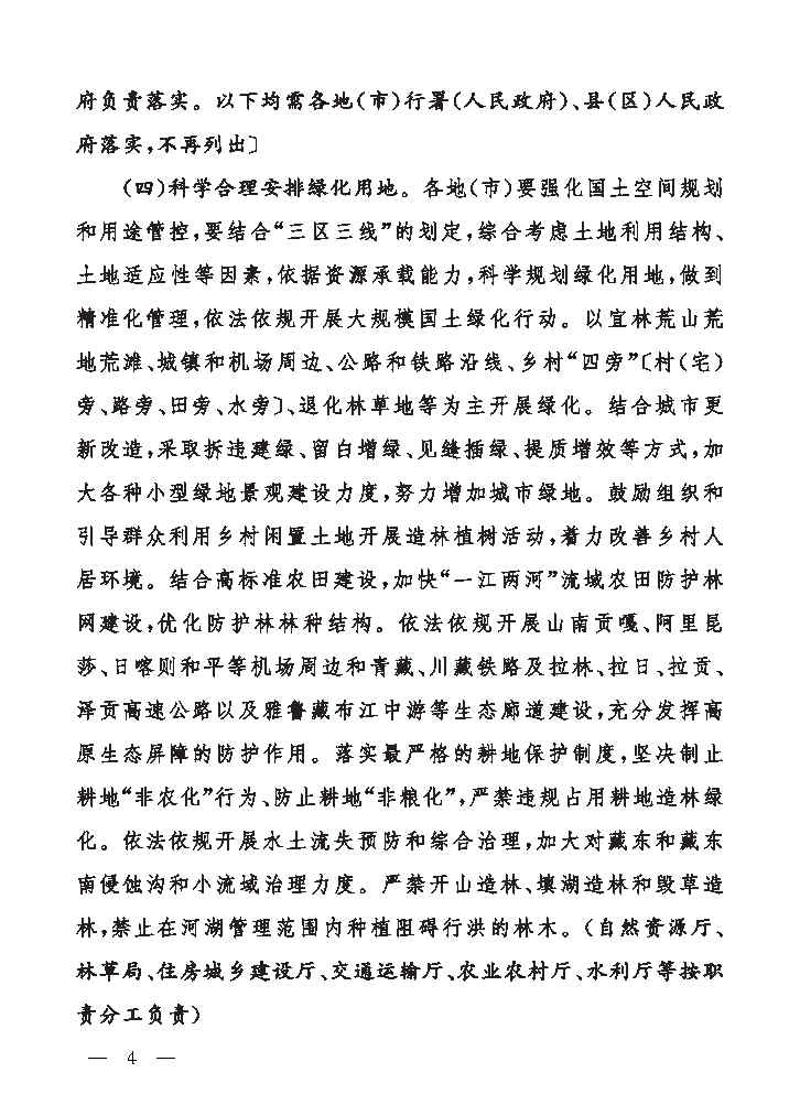 府负责落实。以下均需各地(市)行署(人民政府)、县(区)人民政府落实,不再列出〕

(四)科学合理安排绿化用地。各地(市)要强化国土空间规划和用途管控,要结合“三区三线”的划定,综合考虑土地利用结构、土地适应性等因素,依据资源承载能力,科学规划绿化用地,做到精准化管理,依法依规开展大规模国土绿化行动。以宜林荒山荒地荒滩、城镇和机场周边、公路和铁路沿线、乡村“四旁”〔村(宅)旁、路旁、田旁、水旁〕、退化林草地等为主开展绿化。结合城市更新改造,采取拆违建绿、留白增绿、见缝插绿、提质增效等方式,加大各种小型绿地景观建设力度,努力增加城市绿地。鼓励组织和引导群众利用乡村闲置土地开展造林植树活动,着力改善乡村人居环境。结合高标准农田建设,加快“一江两河”流域农田防护林网建设,优化防护林林种结构。依法依规开展山南贡嘎、阿里昆莎、日喀则和平等机场周边和青藏、川藏铁路及拉林、拉日、拉贡、泽贡高速公路以及雅鲁藏布江中游等生态廊道建设,充分发挥高原生态屏障的防护作用。落实最严格的耕地保护制度,坚决制止耕地“非农化”行为、防止耕地“非粮化”,严禁违规占用耕地造林绿化。依法依规开展水土流失预防和综合治理,加大对藏东和藏东南侵蚀沟和小流域治理力度。严禁开山造林、填湖造林和毁草造林,禁止在河湖管理范围内种植阻碍行洪的林木。(自然资源厅、林草局、住房城乡建设厅、交通运输厅、农业农村厅、水利厅等按职责分工负责)

— 4 —